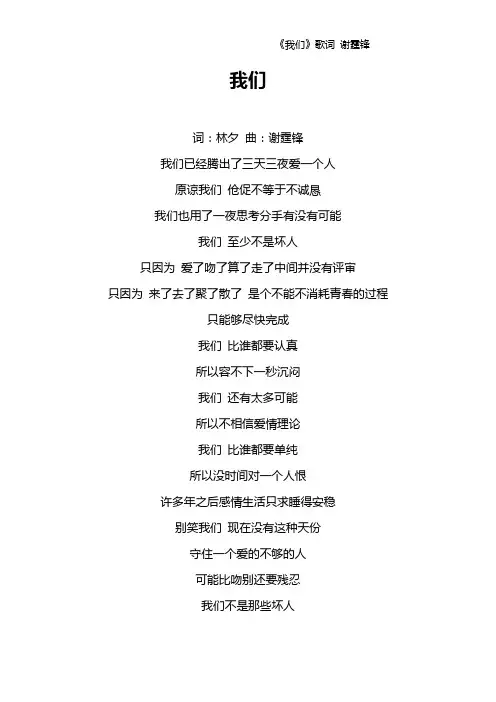 《我们》歌词 谢霆锋

我们

词：林夕 曲：谢霆锋

我们已经腾出了三天三夜爱一个人

原谅我们 仓促不等于不诚恳

我们也用了一夜思考分手有没有可能

我们 至少不是坏人

只因为 爱了吻了算了走了中间并没有评审

只因为 来了去了聚了散了 是个不能不消耗青春的过程

只能够尽快完成

我们 比谁都要认真

所以容不下一秒沉闷

我们 还有太多可能

所以不相信爱情理论

我们 比谁都要单纯

所以没时间对一个人恨

许多年之后感情生活只求睡得安稳

别笑我们 现在没有这种天份

守住一个爱的不够的人

可能比吻别还要残忍

我们不是那些坏人